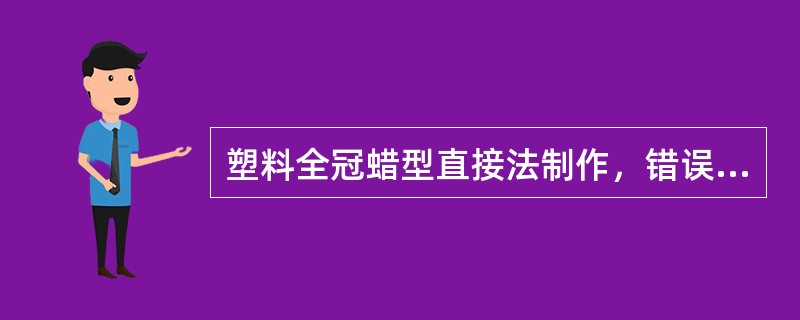 塑料全冠蜡型直接法制作，错误...